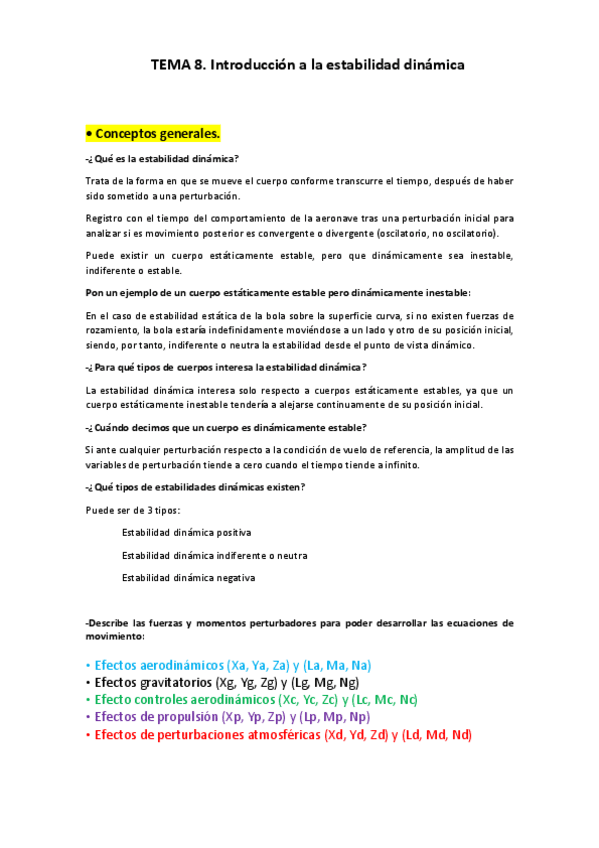 TEMA 8. Introducción a la estabilidad dinámica

• Conceptos generales.

-¿Qué es la estabilidad dinámica?

Trata de la forma en que se mueve el cuerpo conforme transcurre el tiempo, después de haber sido sometido a una perturbación.

Registro con el tiempo del comportamiento de la aeronave tras una perturbación inicial para analizar si es movimiento posterior es convergente o divergente (oscilatorio, no oscilatorio).

Puede existir un cuerpo estáticamente estable, pero que dinámicamente sea inestable, indiferente o estable.

Pon un ejemplo de un cuerpo estáticamente estable pero dinámicamente inestable:

En el caso de estabilidad estática de la bola sobre la superficie curva, si no existen fuerzas de rozamiento, la bola estaría indefinidamente moviéndose a un lado y otro de su posición inicial, siendo, por tanto, indiferente o neutra la estabilidad desde el punto de vista dinámico.

-¿Para qué tipos de cuerpos interesa la estabilidad dinámica?

La estabilidad dinámica interesa solo respecto a cuerpos estáticamente estables, ya que un cuerpo estáticamente inestable tendería a alejarse continuamente de su posición inicial.

-¿Cuándo decimos que un cuerpo es dinámicamente estable?

Si ante cualquier perturbación respecto a la condición de vuelo de referencia, la amplitud de las variables de perturbación tiende a cero cuando el tiempo tiende a infinito.

-¿Qué tipos de estabilidades dinámicas existen?

Puede ser de 3 tipos:

Estabilidad dinámica positiva

Estabilidad dinámica indiferente o neutra

Estabilidad dinámica negativa

-Describe las fuerzas y momentos perturbadores para poder desarrollar las ecuaciones de movimiento:

• Efectos aerodinámicos (Xa, Ya, Za) y (La, Ma, Na)
• Efectos gravitatorios (Xg, Yg, Zg) y (Lg, Mg, Ng)
• Efecto controles aerodinámicos (Xc, Yc, Zc) y (Lc, Mc, Nc)
• Efectos de propulsión (Xp, Yp, Zp) y (Lp, Mp, Np)
• Efectos de perturbaciones atmosféricas (Xd, Yd, Zd) y (Ld, Md, Nd)